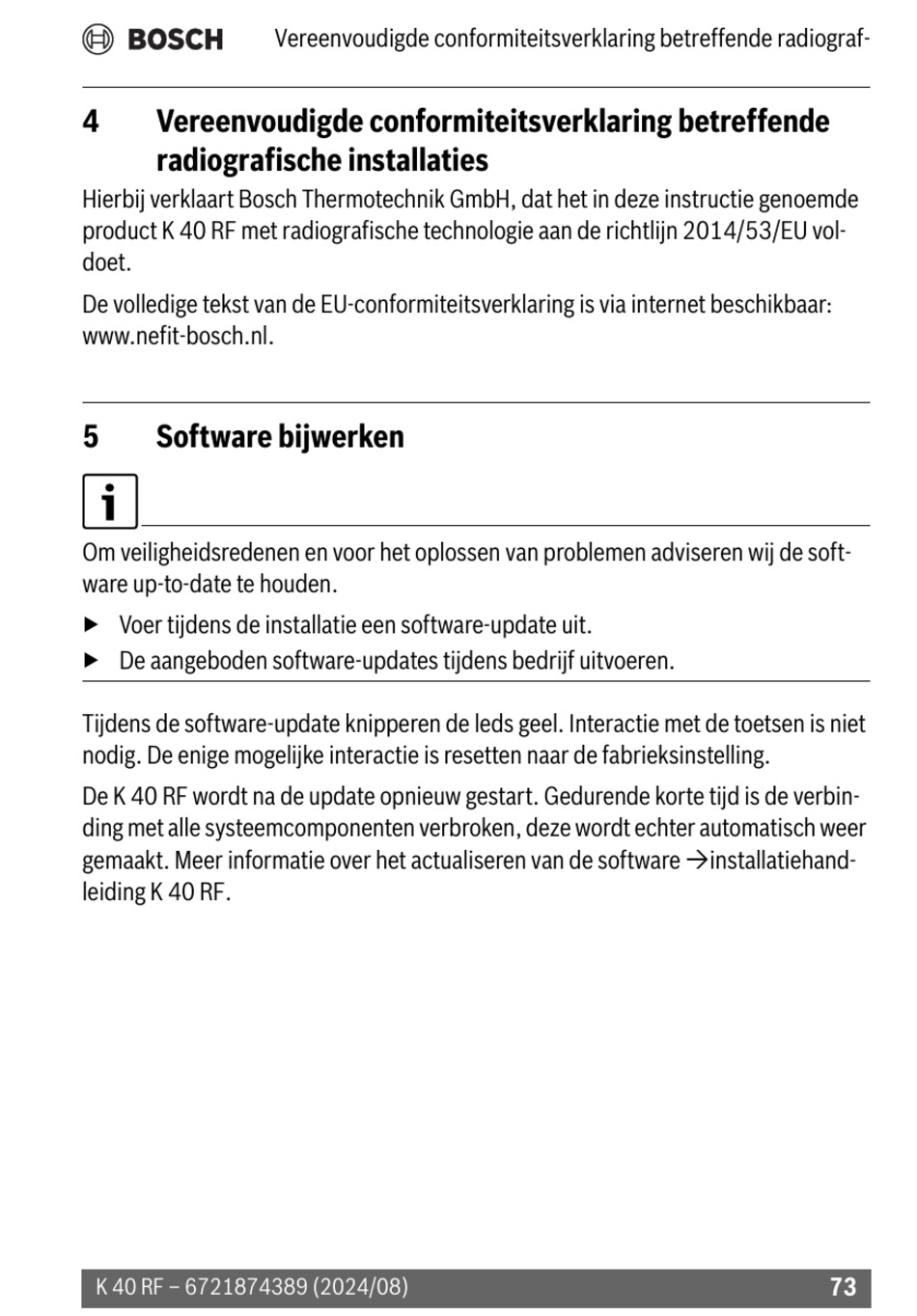 BOSCH Vereenvoudigde conformiteitsverklaring betreffende radiograf-

4 Vereenvoudigde conformiteitsverklaring betreffende radiografische installaties

Hierbij verklaart Bosch Thermotechnik GmbH, dat het in deze instructie genoemde product K 40 RF met radiografische technologie aan de richtlijn 2014/53/EU voldoet.

De volledige tekst van de EU-conformiteitsverklaring is via internet beschikbaar: www.nefit-bosch.nl.

5 Software bijwerken

i

Om veiligheidsredenen en voor het oplossen van problemen adviseren wij de software up-to-date te houden.

▶ Voer tijdens de installatie een software-update uit.

▶ De aangeboden software-updates tijdens bedrijf uitvoeren.

Tijdens de software-update knipperen de leds geel. Interactie met de toetsen is niet nodig. De enige mogelijke interactie is resetten naar de fabrieksinstelling.

De K 40 RF wordt na de update opnieuw gestart. Gedurende korte tijd is de verbinding met alle systeemcomponenten verbroken, deze wordt echter automatisch weer gemaakt. Meer informatie over het actualiseren van de software →installatiehandleiding K 40 RF.

K 40 RF – 6721874389 (2024/08) 73